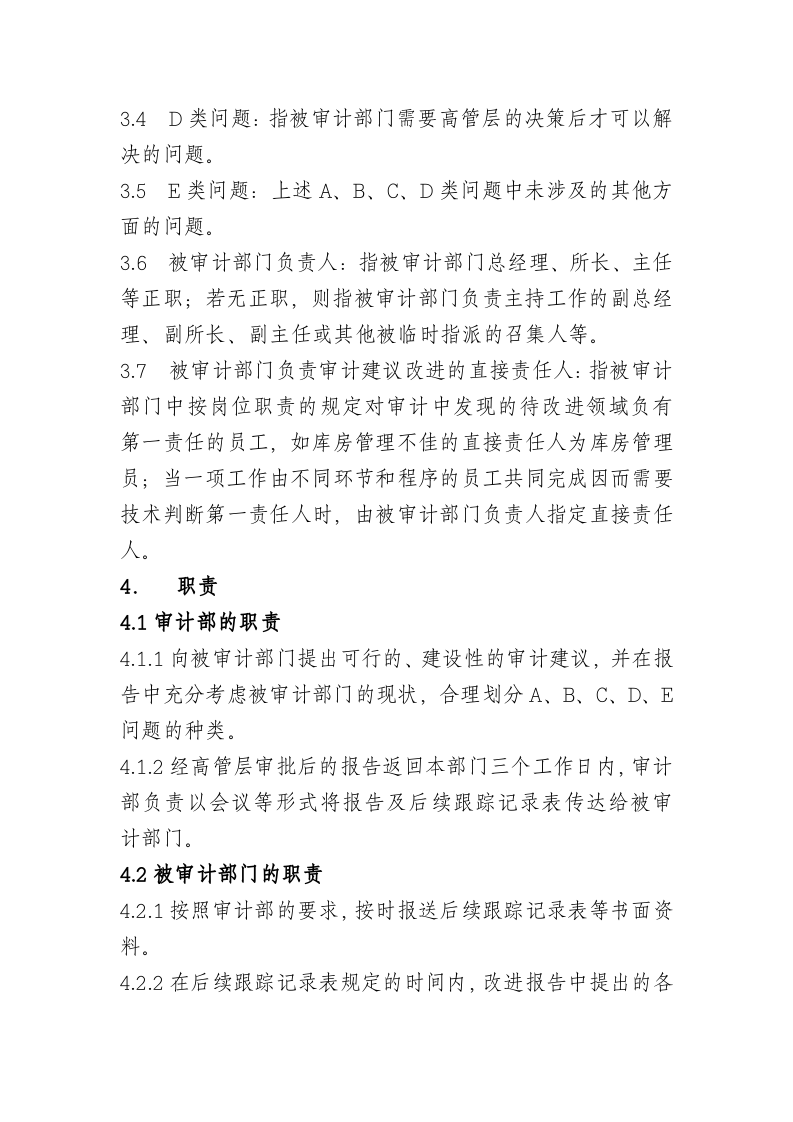 3.4 D类问题：指被审计部门需要高管层的决策后才可以解决的问题。

3.5 E类问题：上述A、B、C、D类问题中未涉及的其他方面的问题。

3.6 被审计部门负责人：指被审计部门总经理、所长、主任等正职；若无正职，则指被审计部门负责主持工作的副总经理、副所长、副主任或其他被临时指派的召集人等。

3.7 被审计部门负责审计建议改进的直接责任人：指被审计部门中按岗位职责的规定对审计中发现的待改进领域负有第一责任的员工，如库房管理不佳的直接责任人为库房管理员；当一项工作由不同环节和程序的员工共同完成因而需要技术判断第一责任人时，由被审计部门负责人指定直接责任人。

4. 职责

4.1审计部的职责

4.1.1向被审计部门提出可行的、建设性的审计建议，并在报告中充分考虑被审计部门的现状，合理划分A、B、C、D、E问题的种类。

4.1.2经高管层审批后的报告返回本部门三个工作日内，审计部负责以会议等形式将报告及后续跟踪记录表传达给被审计部门。

4.2被审计部门的职责

4.2.1按照审计部的要求，按时报送后续跟踪记录表等书面资料。

4.2.2在后续跟踪记录表规定的时间内，改进报告中提出的各